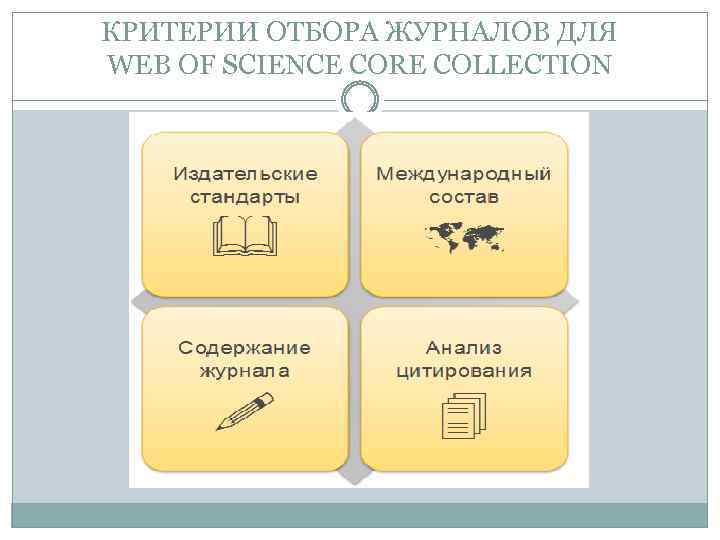 КРИТЕРИИ ОТБОРА ЖУРНАЛОВ ДЛЯ WEB OF SCIENCE CORE COLLECTION

Издательские стандарты

Международный состав

Содержание журнала

Анализ цитирования